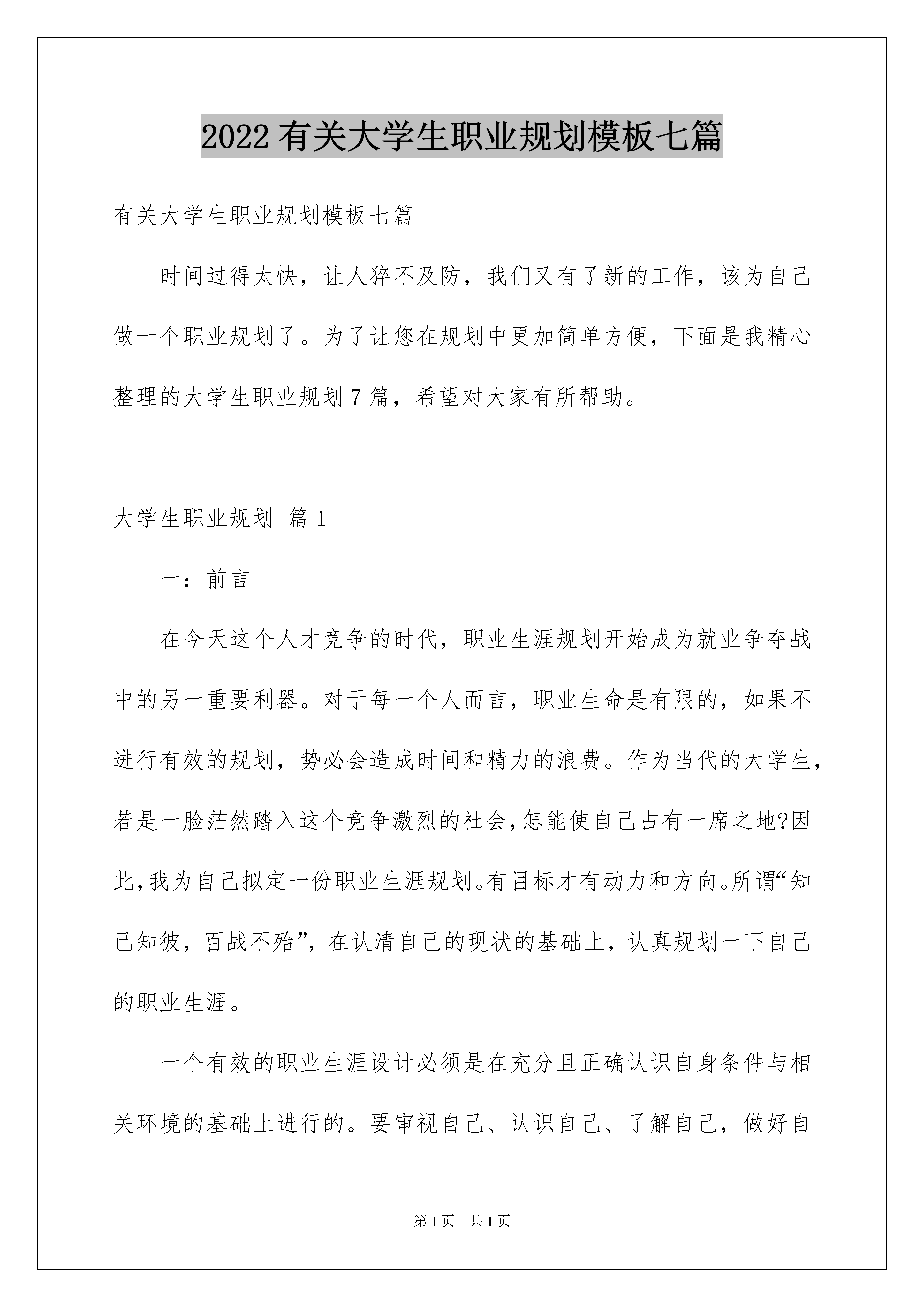 2022有关大学生职业规划模板七篇

有关大学生职业规划模板七篇

时间过得太快，让人猝不及防，我们又有了新的工作，该为自己做一个职业规划了。为了让您在规划中更加简单方便，下面是我精心整理的大学生职业规划7篇，希望对大家有所帮助。

大学生职业规划 篇1

一：前言

在今天这个人才竞争的时代，职业生涯规划开始成为就业争夺战中的另一重要利器。对于每一个人而言，职业生命是有限的，如果不进行有效的规划，势必会造成时间和精力的浪费。作为当代的大学生，若是一脸茫然踏入这个竞争激烈的社会，怎能使自己占有一席之地?因此，我为自己拟定一份职业生涯规划。有目标才有动力和方向。所谓“知己知彼，百战不殆”，在认清自己的现状的基础上，认真规划一下自己的职业生涯。

一个有效的职业生涯设计必须是在充分且正确认识自身条件与相关环境的基础上进行的。要审视自己、认识自己、了解自己，做好自

第1页 共1页